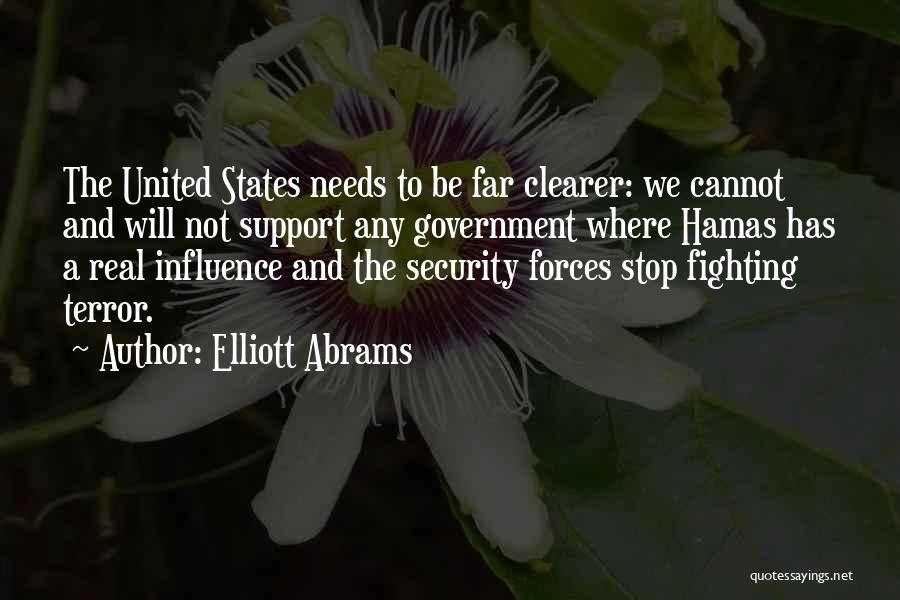 The United States needs to be far clearer: we cannot and will not support any government where Hamas has a real influence and the security forces stop fighting terror.

~ Author: Elliott Abrams

quotessayings.net